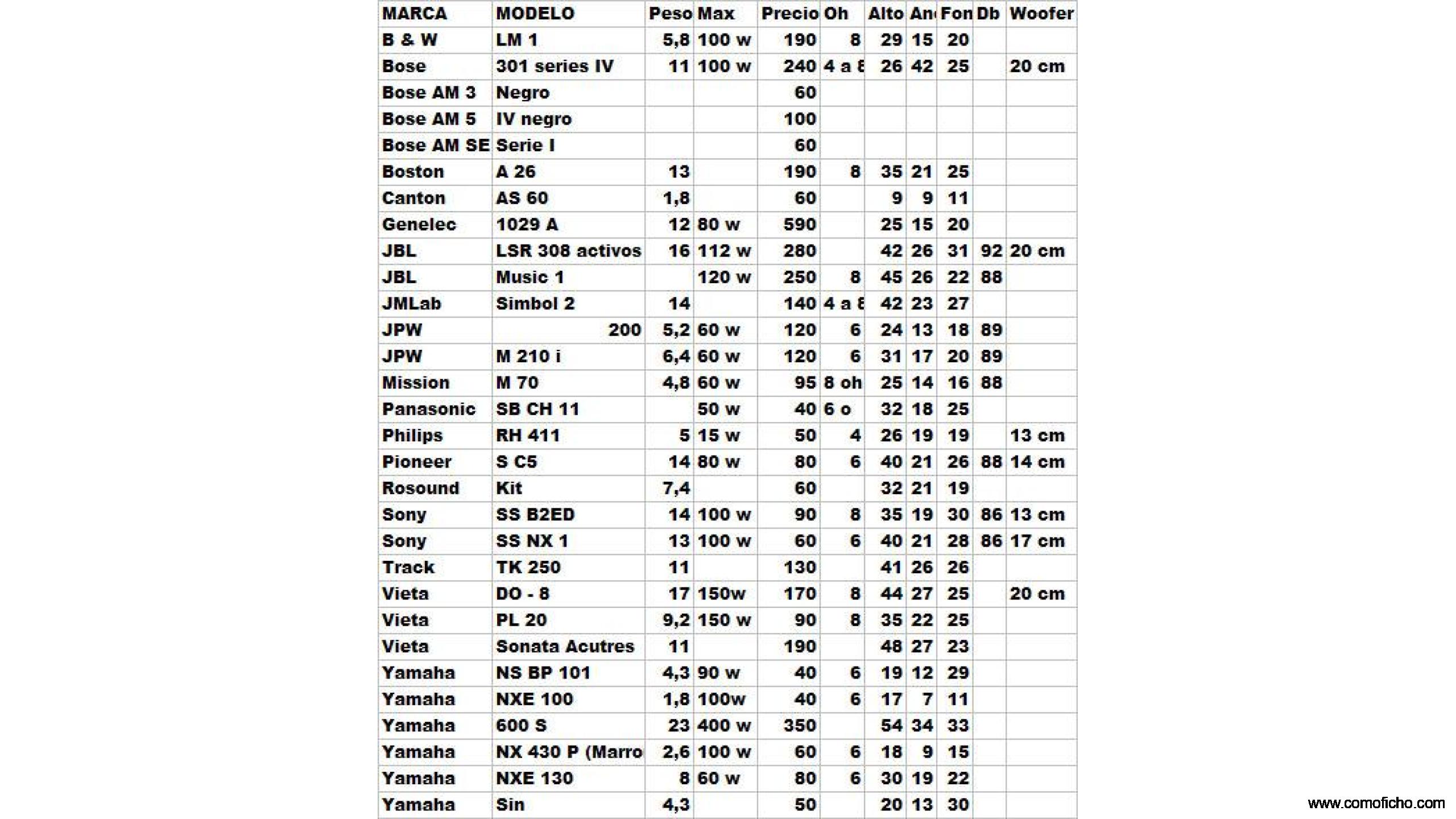 | MARCA | MODELO | Peso | Max | Precio | Oh | Alto | An | Fon | Db | Woofer |
|---|---|---|---|---|---|---|---|---|---|---|
| B & W | LM 1 | 5,8 | 100 w | 190 | 8 | 29 | 15 | 20 | | |
| Bose | 301 series IV | 11 | 100 w | 240 | 4 a 8 | 26 | 42 | 25 | | 20 cm |
| Bose AM 3 | Negro | | | 60 | | | | | | |
| Bose AM 5 | IV negro | | | 100 | | | | | | |
| Bose AM SE | Serie I | | | 60 | | | | | | |
| Boston | A 26 | 13 | | 190 | 8 | 35 | 21 | 25 | | |
| Canton | AS 60 | 1,8 | | 60 | | 9 | 9 | 11 | | |
| Genelec | 1029 A | 12 | 80 w | 590 | | 25 | 15 | 20 | | |
| JBL | LSR 308 activos | 16 | 112 w | 280 | | 42 | 26 | 31 | 92 | 20 cm |
| JBL | Music 1 | | 120 w | 250 | 8 | 45 | 26 | 22 | 88 | |
| JMLab | Simbol 2 | 14 | | 140 | 4 a 8 | 42 | 23 | 27 | | |
| JPW | 200 | 5,2 | 60 w | 120 | 6 | 24 | 13 | 18 | 89 | |
| JPW | M 210 i | 6,4 | 60 w | 120 | 6 | 31 | 17 | 20 | 89 | |
| Mission | M 70 | 4,8 | 60 w | 95 | 8 oh | 25 | 14 | 16 | 88 | |
| Panasonic | SB CH 11 | | 50 w | 40 | 6 o | 32 | 18 | 25 | | |
| Philips | RH 411 | 5 | 15 w | 50 | 4 | 26 | 19 | 19 | | 13 cm |
| Pioneer | S C5 | 14 | 80 w | 80 | 6 | 40 | 21 | 26 | 88 | 14 cm |
| Rosound | Kit | 7,4 | | 60 | | 32 | 21 | 19 | | |
| Sony | SS B2ED | 14 | 100 w | 90 | 8 | 35 | 19 | 30 | 86 | 13 cm |
| Sony | SS NX 1 | 13 | 100 w | 60 | 6 | 40 | 21 | 28 | 86 | 17 cm |
| Track | TK 250 | 11 | | 130 | | 41 | 26 | 26 | | |
| Vieta | DO - 8 | 17 | 150w | 170 | 8 | 44 | 27 | 25 | | 20 cm |
| Vieta | PL 20 | 9,2 | 150 w | 90 | 8 | 35 | 22 | 25 | | |
| Vieta | Sonata Acutres | 11 | | 190 | | 48 | 27 | 23 | | |
| Yamaha | NS BP 101 | 4,3 | 90 w | 40 | 6 | 19 | 12 | 29 | | |
| Yamaha | NXE 100 | 1,8 | 100w | 40 | 6 | 17 | 7 | 11 | | |
| Yamaha | 600 S | 23 | 400 w | 350 | | 54 | 34 | 33 | | |
| Yamaha | NX 430 P (Marro | 2,6 | 100 w | 60 | 6 | 18 | 9 | 15 | | |
| Yamaha | NXE 130 | 8 | 60 w | 80 | 6 | 30 | 19 | 22 | | |
| Yamaha | Sin | 4,3 | | 50 | | 20 | 13 | 30 | | |

www.comoficho.com